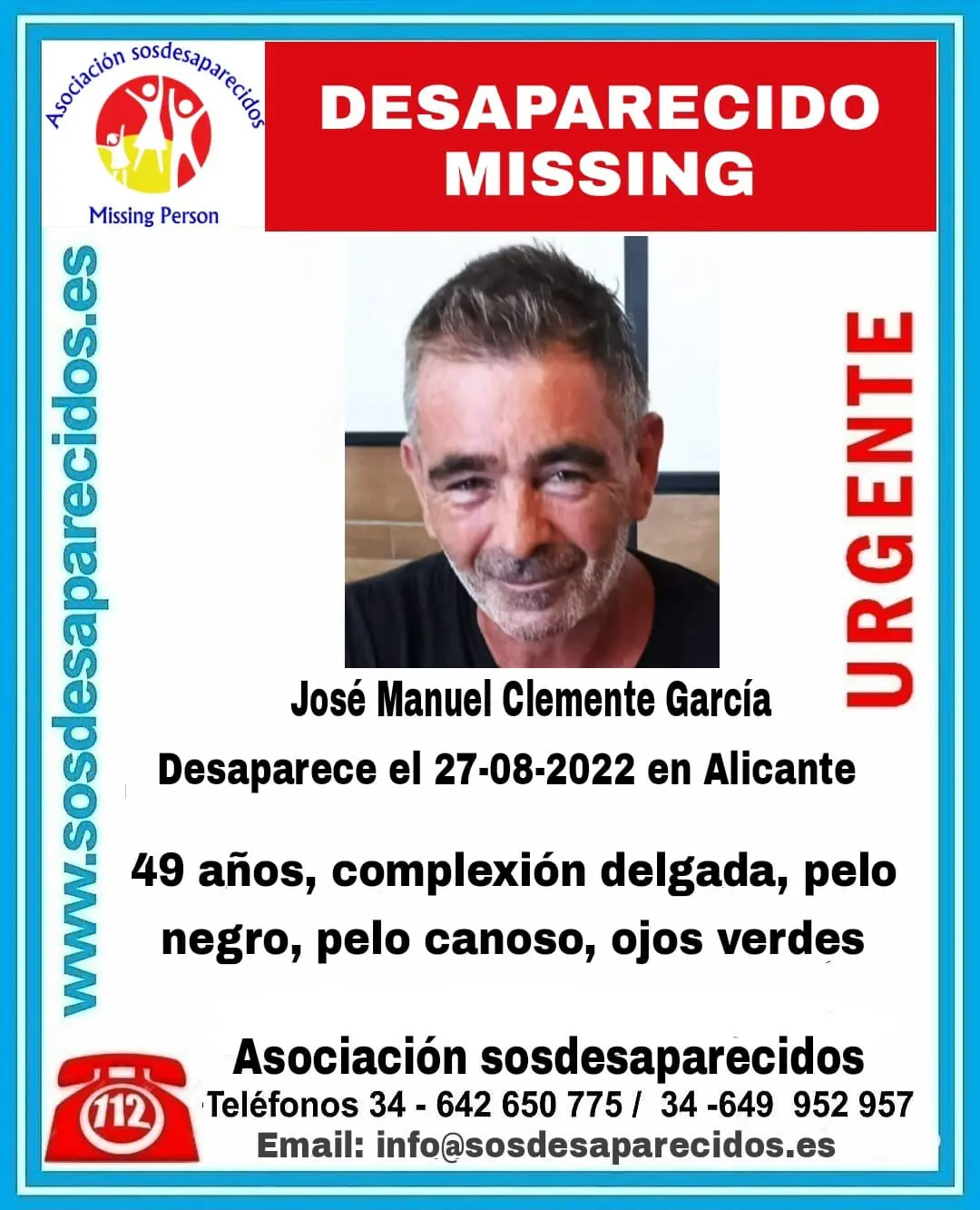 Asociación sosdesaparecidos
Missing Person

DESAPARECIDO
MISSING

www.sosdesaparecidos.es

URGENTE

José Manuel Clemente García

Desaparece el 27-08-2022 en Alicante

49 años, complexión delgada, pelo negro, pelo canoso, ojos verdes

112

Asociación sosdesaparecidos
Teléfonos 34 - 642 650 775 / 34 -649 952 957
Email: info@sosdesaparecidos.es